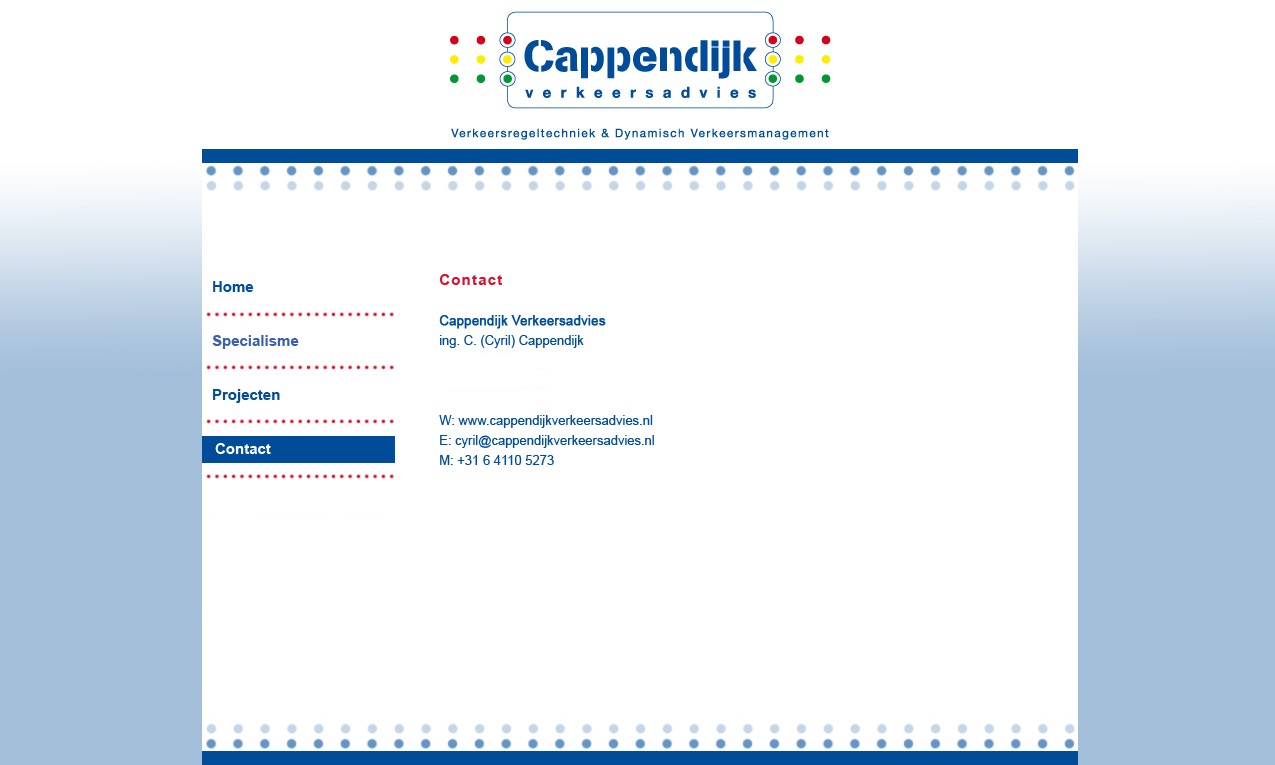 Cappendijk
verkeersadvies

Verkeersregeltechniek & Dynamisch Verkeersmanagement

Home

Specialisme

Projecten

Contact

Contact

Cappendijk Verkeersadvies
ing. C. (Cyril) Cappendijk

W: www.cappendijkverkeersadvies.nl
E: cyril@cappendijkverkeersadvies.nl
M: +31 6 4110 5273